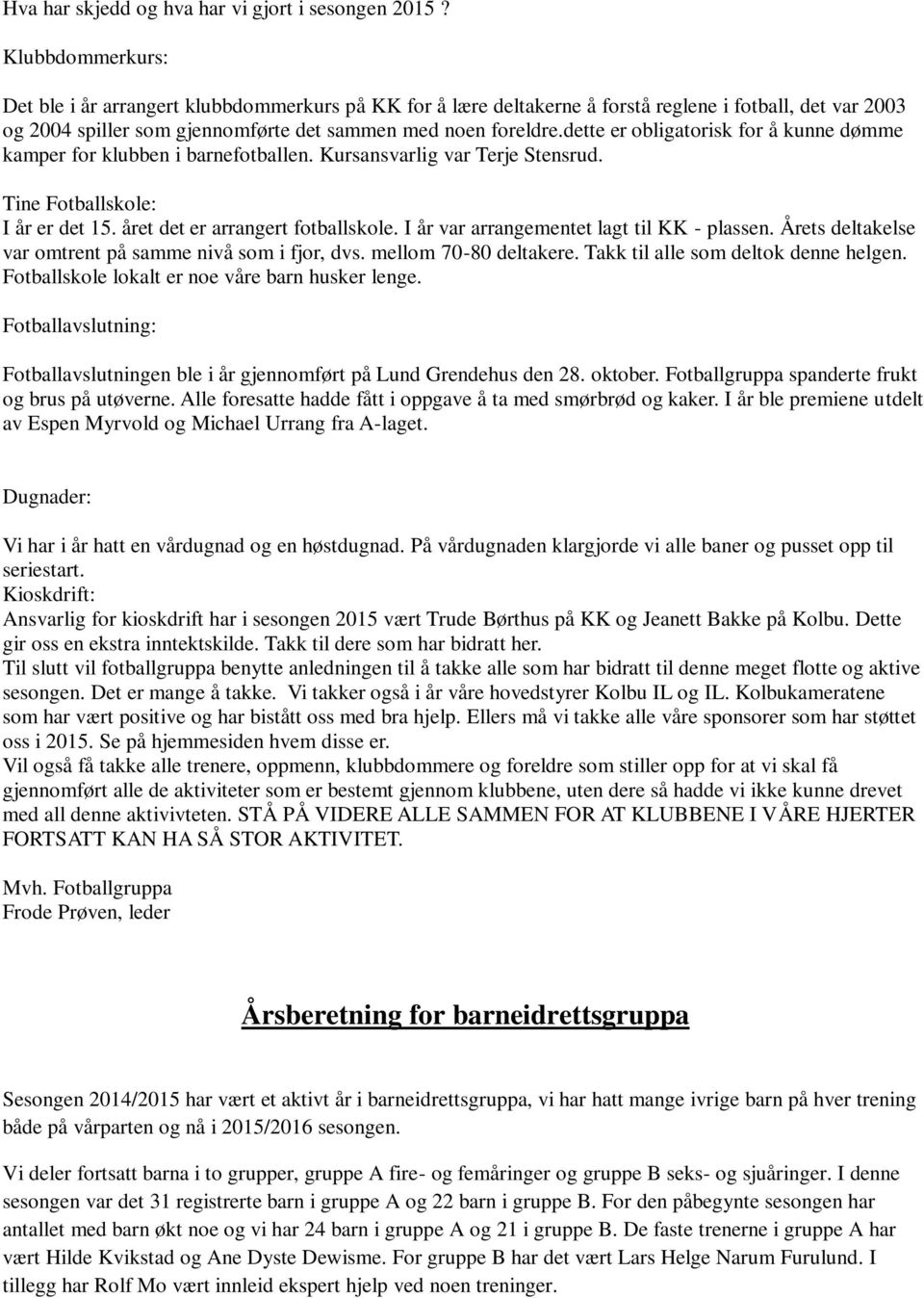 Hva har skjedd og hva har vi gjort i sesongen 2015 ?

Klubbdommerkurs:

Det ble i år arrangert klubbdommerkurs på KK for å lære deltakerne å forstå reglene i fotball, det var 2003 og 2004 spiller som gjennomførte det sammen med noen foreldre.dette er obligatorisk for å kunne dømme kamper for klubben i barnefotballen. Kursansvarlig var Terje Stensrud.

Tine Fotballskole:
I år er det 15. året det er arrangert fotballskole. I år var arrangementet lagt til KK - plassen. Årets deltakelse var omtrent på samme nivå som i fjor, dvs. mellom 70-80 deltakere. Takk til alle som deltok denne helgen. Fotballskole lokalt er noe våre barn husker lenge.

Fotballavslutning:

Fotballavslutningen ble i år gjennomført på Lund Grendehus den 28. oktober. Fotballgruppa spanderte frukt og brus på utøverne. Alle foresatte hadde fått i oppgave å ta med smørbrød og kaker. I år ble premiene utdelt av Espen Myrvold og Michael Urrang fra A-laget.

Dugnader:

Vi har i år hatt en vårdugnad og en høstdugnad. På vårdugnaden klargjorde vi alle baner og pusset opp til seriestart.
Kioskdrift:
Ansvarlig for kioskdrift har i sesongen 2015 vært Trude Børthus på KK og Jeanett Bakke på Kolbu. Dette gir oss en ekstra inntektskilde. Takk til dere som har bidratt her.
Til slutt vil fotballgruppa benytte anledningen til å takke alle som har bidratt til denne meget flotte og aktive sesongen. Det er mange å takke. Vi takker også i år våre hovedstyrer Kolbu IL og IL. Kolbukameratene som har vært positive og har bistått oss med bra hjelp. Ellers må vi takke alle våre sponsorer som har støttet oss i 2015. Se på hjemmesiden hvem disse er.
Vil også få takke alle trenere, oppmenn, klubbdommere og foreldre som stiller opp for at vi skal få gjennomført alle de aktiviteter som er bestemt gjennom klubbene, uten dere så hadde vi ikke kunne drevet med all denne aktivivteten. STÅ PÅ VIDERE ALLE SAMMEN FOR AT KLUBBENE I VÅRE HJERTER FORTSATT KAN HA SÅ STOR AKTIVITET.

Mvh. Fotballgruppa
Frode Prøven, leder

Årsberetning for barneidrettsgruppa

Sesongen 2014/2015 har vært et aktivt år i barneidrettsgruppa, vi har hatt mange ivrige barn på hver trening både på vårparten og nå i 2015/2016 sesongen.

Vi deler fortsatt barna i to grupper, gruppe A fire- og femåringer og gruppe B seks- og sjuåringer. I denne sesongen var det 31 registrerte barn i gruppe A og 22 barn i gruppe B. For den påbegynte sesongen har antallet med barn økt noe og vi har 24 barn i gruppe A og 21 i gruppe B. De faste trenerne i gruppe A har vært Hilde Kvikstad og Ane Dyste Dewisme. For gruppe B har det vært Lars Helge Narum Furulund. I tillegg har Rolf Mo vært innleid ekspert hjelp ved noen treninger.